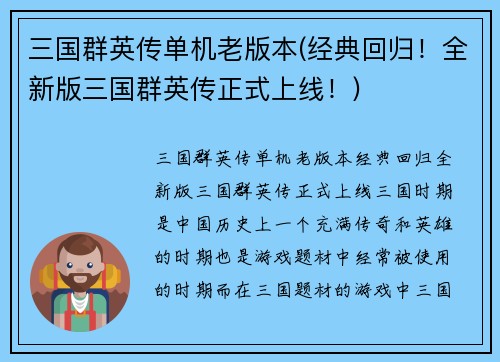 三国群英传单机老版本(经典回归！全新版三国群英传正式上线！)

三国群英传单机老版本经典回归全新版三国群英传正式上线三国时期是中国历史上一个充满传奇和英雄的时期也是游戏题材中经常被使用的时期而在三国题材的游戏中三国